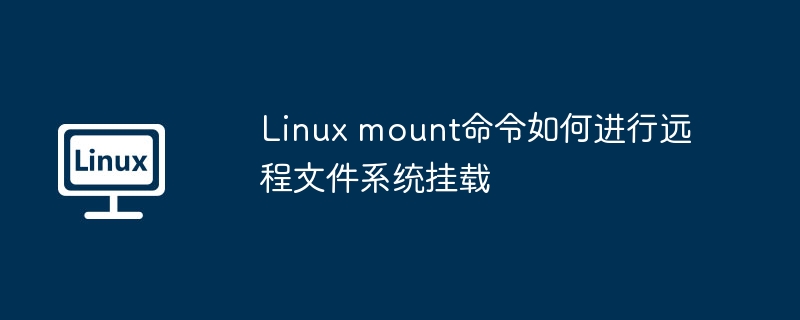 Linux

Linux mount命令如何进行远程文件系统挂载